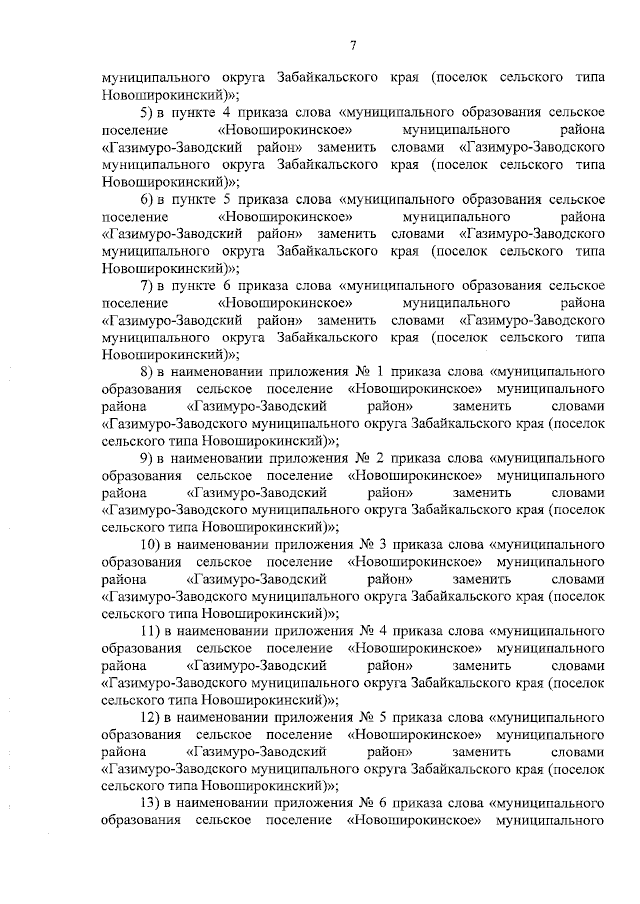 7

муниципального округа Забайкальского края (поселок сельского типа Новоширокинский)»;

5) в пункте 4 приказа слова «муниципального образования сельское поселение «Новоширокинское» муниципального района «Газимуро-Заводский район» заменить словами «Газимуро-Заводского муниципального округа Забайкальского края (поселок сельского типа Новоширокинский)»;

6) в пункте 5 приказа слова «муниципального образования сельское поселение «Новоширокинское» муниципального района «Газимуро-Заводский район» заменить словами «Газимуро-Заводского муниципального округа Забайкальского края (поселок сельского типа Новоширокинский)»;

7) в пункте 6 приказа слова «муниципального образования сельское поселение «Новоширокинское» муниципального района «Газимуро-Заводский район» заменить словами «Газимуро-Заводского муниципального округа Забайкальского края (поселок сельского типа Новоширокинский)»;

8) в наименовании приложения № 1 приказа слова «муниципального образования сельское поселение «Новоширокинское» муниципального района «Газимуро-Заводский район» заменить словами «Газимуро-Заводского муниципального округа Забайкальского края (поселок сельского типа Новоширокинский)»;

9) в наименовании приложения № 2 приказа слова «муниципального образования сельское поселение «Новоширокинское» муниципального района «Газимуро-Заводский район» заменить словами «Газимуро-Заводского муниципального округа Забайкальского края (поселок сельского типа Новоширокинский)»;

10) в наименовании приложения № 3 приказа слова «муниципального образования сельское поселение «Новоширокинское» муниципального района «Газимуро-Заводский район» заменить словами «Газимуро-Заводского муниципального округа Забайкальского края (поселок сельского типа Новоширокинский)»;

11) в наименовании приложения № 4 приказа слова «муниципального образования сельское поселение «Новоширокинское» муниципального района «Газимуро-Заводский район» заменить словами «Газимуро-Заводского муниципального округа Забайкальского края (поселок сельского типа Новоширокинский)»;

12) в наименовании приложения № 5 приказа слова «муниципального образования сельское поселение «Новоширокинское» муниципального района «Газимуро-Заводский район» заменить словами «Газимуро-Заводского муниципального округа Забайкальского края (поселок сельского типа Новоширокинский)»;

13) в наименовании приложения № 6 приказа слова «муниципального образования сельское поселение «Новоширокинское» муниципального